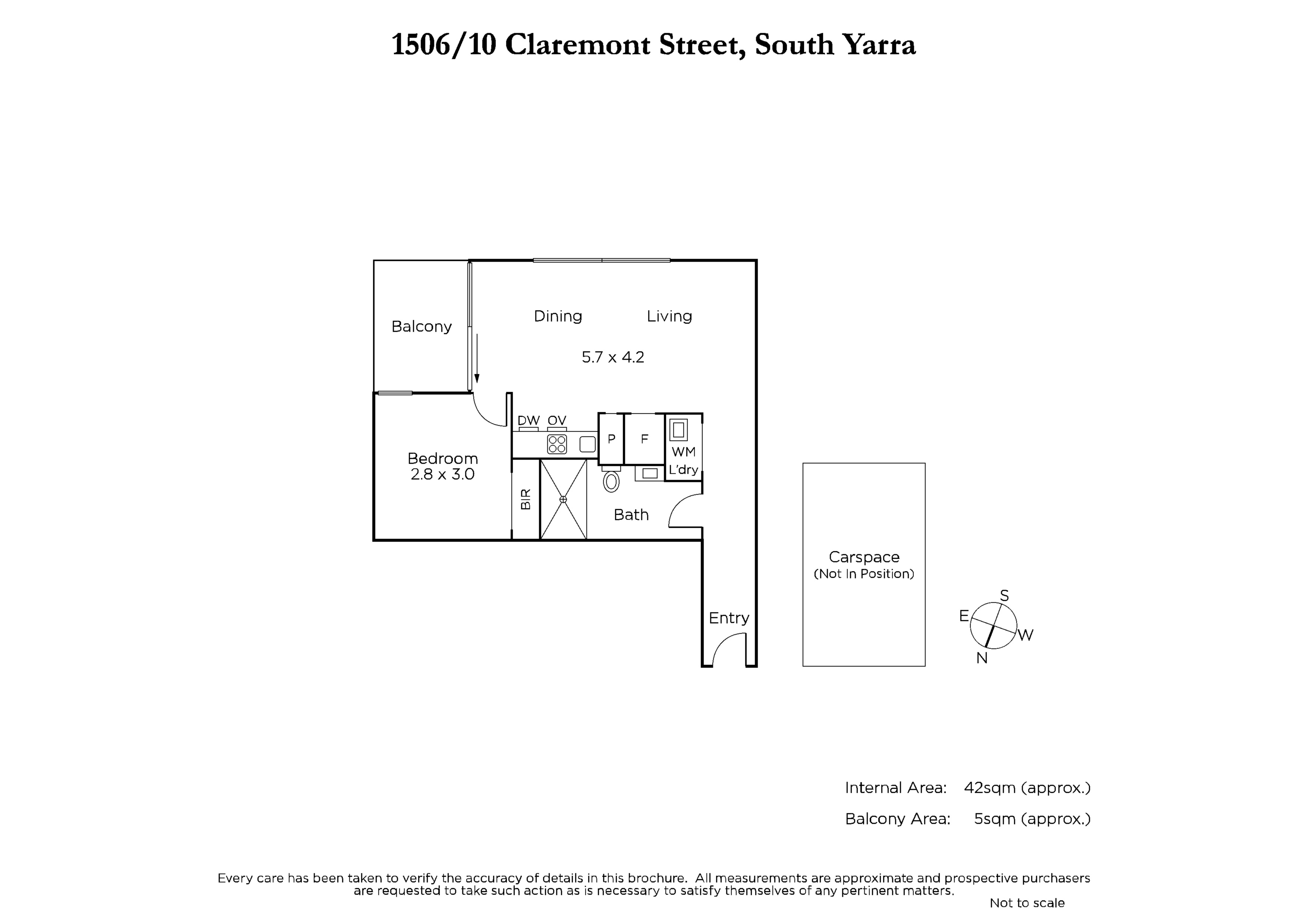 1506/10 Claremont Street, South Yarra

Balcony

Dining

Living

5.7 x 4.2

DW

OV

P

F

WM

L'dry

Bedroom
2.8 x 3.0

BIR

Bath

Entry

Carspace
(Not In Position)

S

E

W

N

Internal Area: 42sqm (approx.)

Balcony Area: 5sqm (approx.)

Every care has been taken to verify the accuracy of details in this brochure. All measurements are approximate and prospective purchasers are requested to take such action as is necessary to satisfy themselves of any pertinent matters.

Not to scale